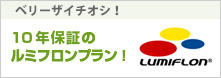 ベリーザイチオシ！

10年保証の
ルミフロンプラン！

LUMIFLON®